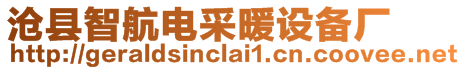 沧县智航电采暖设备厂
http://geraldsinclai1.cn.coovee.net